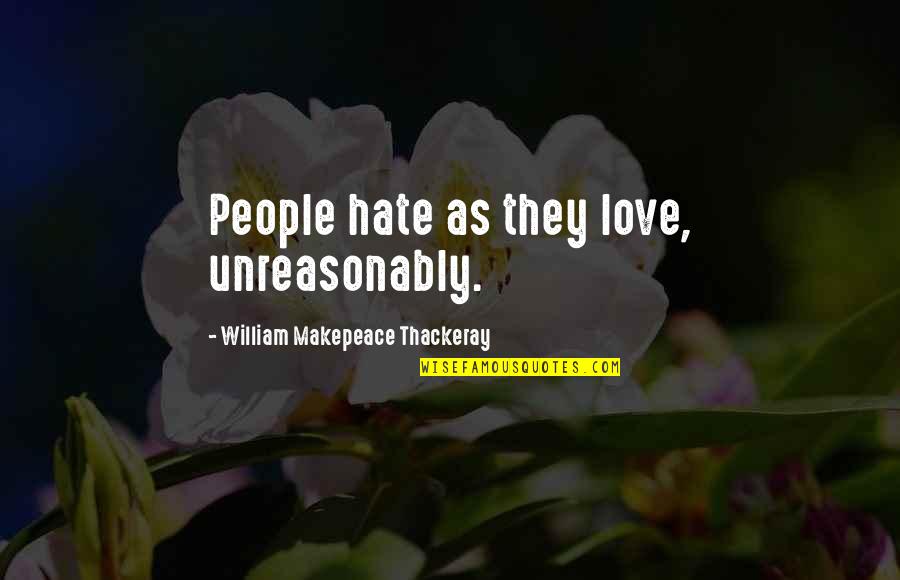 People hate as they love, unreasonably.

- William Makepeace Thackeray

WISEFAMOUSQUOTES.COM